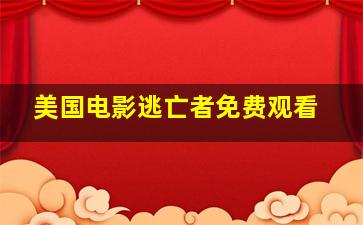 美国电影逃亡者免费观看